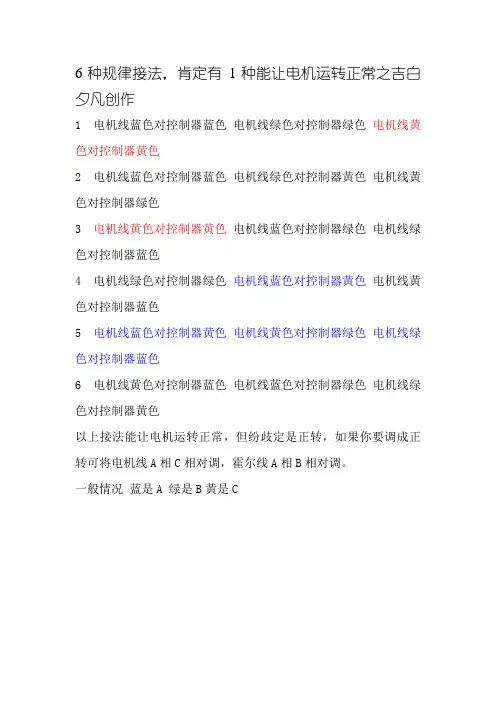 6种规律接法，肯定有1种能让电机运转正常之吉白夕凡创作

1 电机线蓝色对控制器蓝色 电机线绿色对控制器绿色 电机线黄色对控制器黄色

2 电机线蓝色对控制器蓝色 电机线绿色对控制器黄色 电机线黄色对控制器绿色

3 电机线黄色对控制器黄色 电机线蓝色对控制器绿色 电机线绿色对控制器蓝色

4 电机线绿色对控制器绿色 电机线蓝色对控制器黄色 电机线黄色对控制器蓝色

5 电机线蓝色对控制器黄色 电机线黄色对控制器绿色 电机线绿色对控制器蓝色

6 电机线黄色对控制器蓝色 电机线蓝色对控制器绿色 电机线绿色对控制器黄色

以上接法能让电机运转正常，但纷歧定是正转，如果你要调成正转可将电机线A相C相对调，霍尔线A相B相对调。

一般情况 蓝是A 绿是B 黄是C